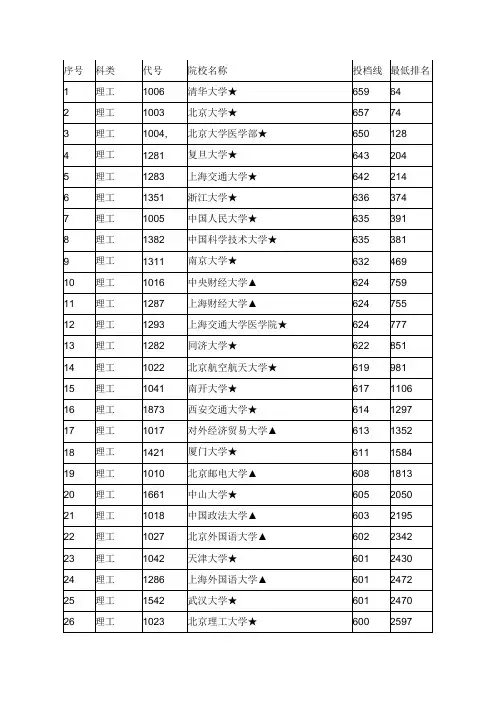 | 序号 | 科类 | 代号 | 院校名称 | 投档线 | 最低排名 |
|---|---|---|---|---|---|
| 1 | 理工 | 1006 | 清华大学★ | 659 | 64 |
| 2 | 理工 | 1003 | 北京大学★ | 657 | 74 |
| 3 | 理工 | 1004, | 北京大学医学部★ | 650 | 128 |
| 4 | 理工 | 1281 | 复旦大学★ | 643 | 204 |
| 5 | 理工 | 1283 | 上海交通大学★ | 642 | 214 |
| 6 | 理工 | 1351 | 浙江大学★ | 636 | 374 |
| 7 | 理工 | 1005 | 中国人民大学★ | 635 | 391 |
| 8 | 理工 | 1382 | 中国科学技术大学★ | 635 | 381 |
| 9 | 理工 | 1311 | 南京大学★ | 632 | 469 |
| 10 | 理工 | 1016 | 中央财经大学▲ | 624 | 759 |
| 11 | 理工 | 1287 | 上海财经大学▲ | 624 | 755 |
| 12 | 理工 | 1293 | 上海交通大学医学院★ | 624 | 777 |
| 13 | 理工 | 1282 | 同济大学★ | 622 | 851 |
| 14 | 理工 | 1022 | 北京航空航天大学★ | 619 | 981 |
| 15 | 理工 | 1041 | 南开大学★ | 617 | 1106 |
| 16 | 理工 | 1873 | 西安交通大学★ | 614 | 1297 |
| 17 | 理工 | 1017 | 对外经济贸易大学▲ | 613 | 1352 |
| 18 | 理工 | 1421 | 厦门大学★ | 611 | 1584 |
| 19 | 理工 | 1010 | 北京邮电大学▲ | 608 | 1813 |
| 20 | 理工 | 1661 | 中山大学★ | 605 | 2050 |
| 21 | 理工 | 1018 | 中国政法大学▲ | 603 | 2195 |
| 22 | 理工 | 1027 | 北京外国语大学▲ | 602 | 2342 |
| 23 | 理工 | 1042 | 天津大学★ | 601 | 2430 |
| 24 | 理工 | 1286 | 上海外国语大学▲ | 601 | 2472 |
| 25 | 理工 | 1542 | 武汉大学★ | 601 | 2470 |
| 26 | 理工 | 1023 | 北京理工大学★ | 600 | 2597 |